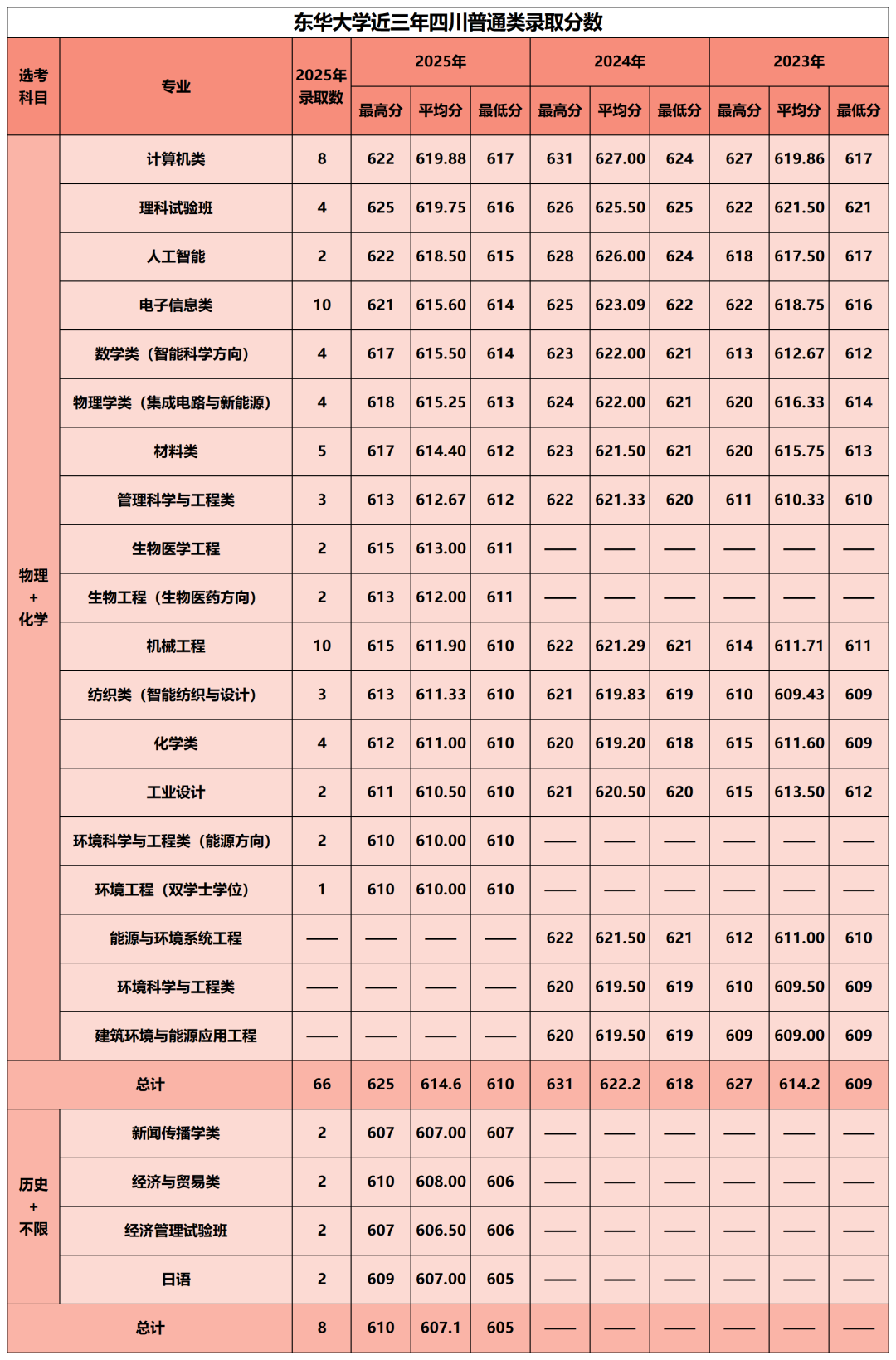 东华大学近三年四川普通类录取分数

| 选考科目 | 专业 | 2025年录取数 | 2025年 |  |  | 2024年 |  |  | 2023年 |  |  |
|---|---|---|---|---|---|---|---|---|---|---|---|
|  |  |  | 最高分 | 平均分 | 最低分 | 最高分 | 平均分 | 最低分 | 最高分 | 平均分 | 最低分 |
| 物理+化学 | 计算机类 | 8 | 622 | 619.88 | 617 | 631 | 627.00 | 624 | 627 | 619.86 | 617 |
|  | 理科试验班 | 4 | 625 | 619.75 | 616 | 626 | 625.50 | 625 | 622 | 621.50 | 621 |
|  | 人工智能 | 2 | 622 | 618.50 | 615 | 628 | 626.00 | 624 | 618 | 617.50 | 617 |
|  | 电子信息类 | 10 | 621 | 615.60 | 614 | 625 | 623.09 | 622 | 622 | 618.75 | 616 |
|  | 数学类（智能科学方向） | 4 | 617 | 615.50 | 614 | 623 | 622.00 | 621 | 613 | 612.67 | 612 |
|  | 物理学类（集成电路与新能源） | 4 | 618 | 615.25 | 613 | 624 | 622.00 | 621 | 620 | 616.33 | 614 |
|  | 材料类 | 5 | 617 | 614.40 | 612 | 623 | 621.50 | 621 | 620 | 615.75 | 613 |
|  | 管理科学与工程类 | 3 | 613 | 612.67 | 612 | 622 | 621.33 | 620 | 611 | 610.33 | 610 |
|  | 生物医学工程 | 2 | 615 | 613.00 | 611 | —— | —— | —— | —— | —— | —— |
|  | 生物工程（生物医药方向） | 2 | 613 | 612.00 | 611 | —— | —— | —— | —— | —— | —— |
|  | 机械工程 | 10 | 615 | 611.90 | 610 | 622 | 621.29 | 621 | 614 | 611.71 | 611 |
|  | 纺织类（智能纺织与设计） | 3 | 613 | 611.33 | 610 | 621 | 619.83 | 619 | 610 | 609.43 | 609 |
|  | 化学类 | 4 | 612 | 611.00 | 610 | 620 | 619.20 | 618 | 615 | 611.60 | 609 |
|  | 工业设计 | 2 | 611 | 610.50 | 610 | 621 | 620.50 | 620 | 615 | 613.50 | 612 |
|  | 环境科学与工程类（能源方向） | 2 | 610 | 610.00 | 610 | —— | —— | —— | —— | —— | —— |
|  | 环境工程（双学士学位） | 1 | 610 | 610.00 | 610 | —— | —— | —— | —— | —— | —— |
|  | 能源与环境系统工程 | —— | —— | —— | —— | 622 | 621.50 | 621 | 612 | 611.00 | 610 |
|  | 环境科学与工程类 | —— | —— | —— | —— | 620 | 619.50 | 619 | 610 | 609.50 | 609 |
|  | 建筑环境与能源应用工程 | —— | —— | —— | —— | 620 | 619.50 | 619 | 609 | 609.00 | 609 |
| 总计 |  | 66 | 625 | 614.6 | 610 | 631 | 622.2 | 618 | 627 | 614.2 | 609 |
| 历史+不限 | 新闻传播学类 | 2 | 607 | 607.00 | 607 | —— | —— | —— | —— | —— | —— |
|  | 经济与贸易类 | 2 | 610 | 608.00 | 606 | —— | —— | —— | —— | —— | —— |
|  | 经济管理试验班 | 2 | 607 | 606.50 | 606 | —— | —— | —— | —— | —— | —— |
|  | 日语 | 2 | 609 | 607.00 | 605 | —— | —— | —— | —— | —— | —— |
| 总计 |  | 8 | 610 | 607.1 | 605 | —— | —— | —— | —— | —— | —— |